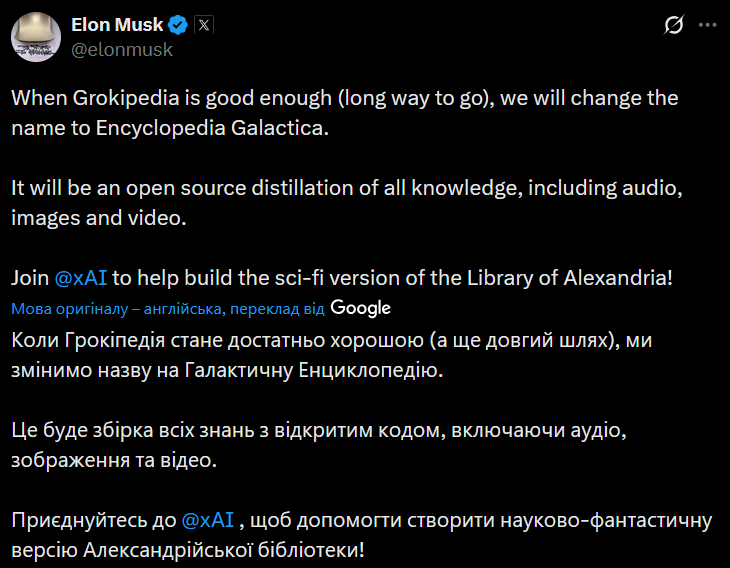 Elon Musk
@elonmusk

When Grokipedia is good enough (long way to go), we will change the name to Encyclopedia Galactica.

It will be an open source distillation of all knowledge, including audio, images and video.

Join @xAI to help build the sci-fi version of the Library of Alexandria!

Мова оригіналу – англійська, переклад від Google

Коли Грокіпедія стане достатньо хорошою (а ще довгий шлях), ми змінимо назву на Галактичну Енциклопедію.

Це буде збірка всіх знань з відкритим кодом, включаючи аудіо, зображення та відео.

Приєднуйтесь до @xAI , щоб допомогти створити науково-фантастичну версію Александрійської бібліотеки!